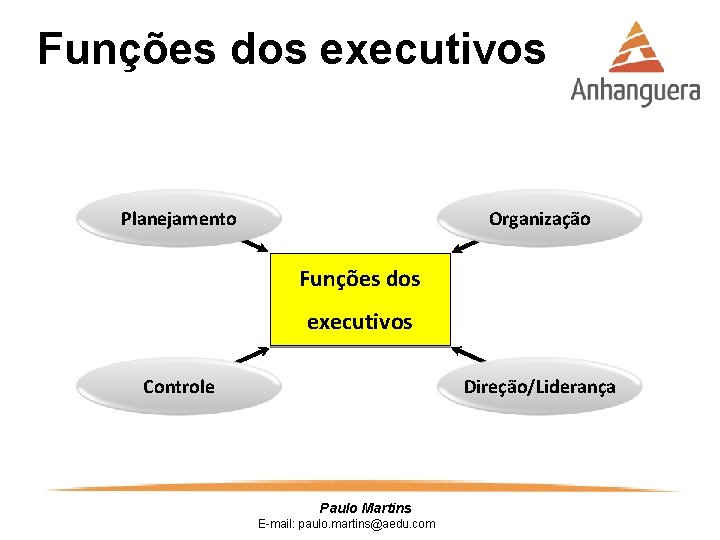 Funções dos executivos

Anhanguera

Planejamento

Organização

Funções dos executivos

Controle

Direção/Liderança

Paulo Martins
E-mail: paulo.martins@aedu.com